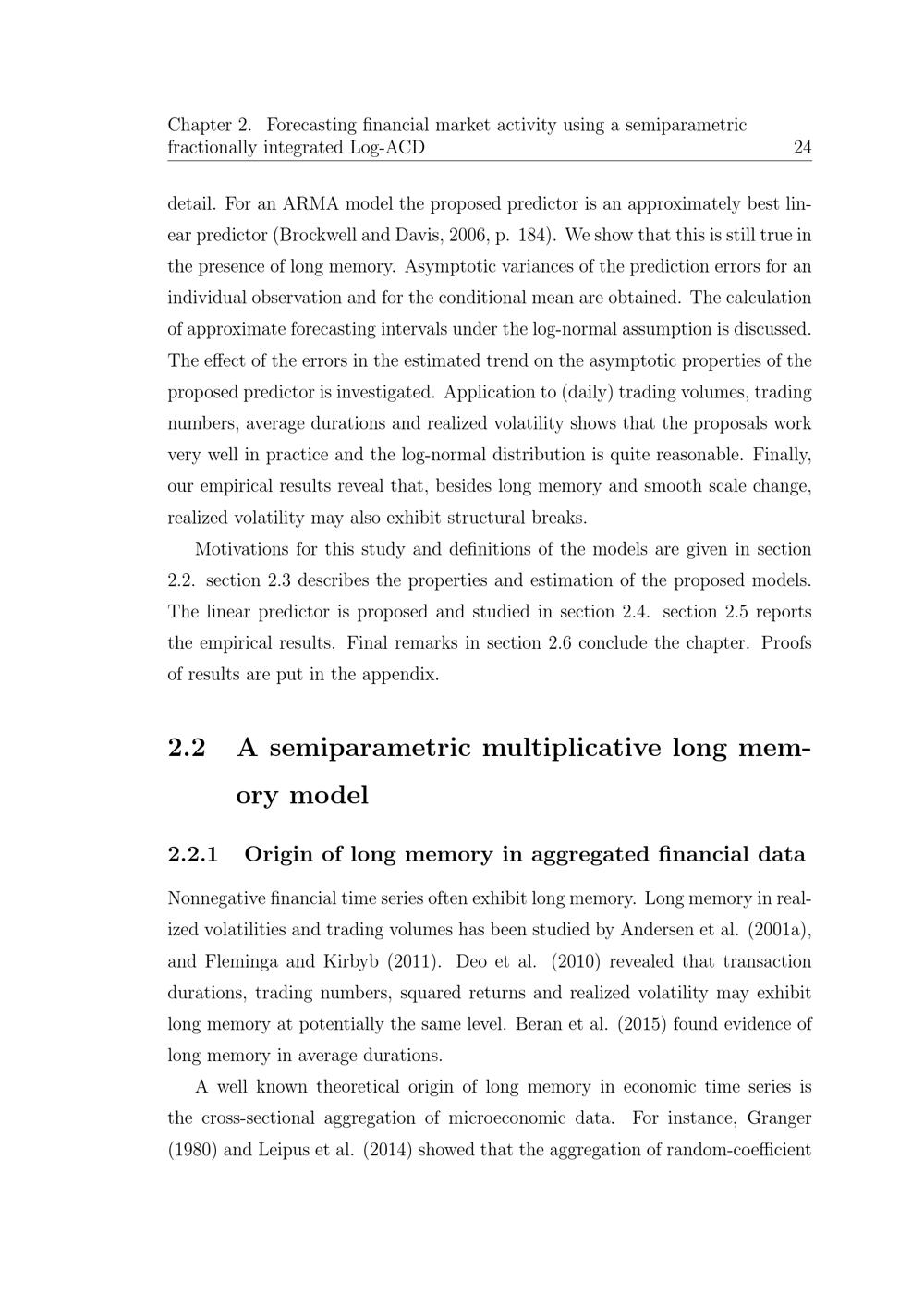 Chapter 2. Forecasting financial market activity using a semiparametric fractionally integrated Log-ACD 24

detail. For an ARMA model the proposed predictor is an approximately best linear predictor (Brockwell and Davis, 2006, p. 184). We show that this is still true in the presence of long memory. Asymptotic variances of the prediction errors for an individual observation and for the conditional mean are obtained. The calculation of approximate forecasting intervals under the log-normal assumption is discussed. The effect of the errors in the estimated trend on the asymptotic properties of the proposed predictor is investigated. Application to (daily) trading volumes, trading numbers, average durations and realized volatility shows that the proposals work very well in practice and the log-normal distribution is quite reasonable. Finally, our empirical results reveal that, besides long memory and smooth scale change, realized volatility may also exhibit structural breaks.

Motivations for this study and definitions of the models are given in section 2.2. section 2.3 describes the properties and estimation of the proposed models. The linear predictor is proposed and studied in section 2.4. section 2.5 reports the empirical results. Final remarks in section 2.6 conclude the chapter. Proofs of results are put in the appendix.

2.2 A semiparametric multiplicative long memory model

2.2.1 Origin of long memory in aggregated financial data

Nonnegative financial time series often exhibit long memory. Long memory in realized volatilities and trading volumes has been studied by Andersen et al. (2001a), and Fleminga and Kirbyb (2011). Deo et al. (2010) revealed that transaction durations, trading numbers, squared returns and realized volatility may exhibit long memory at potentially the same level. Beran et al. (2015) found evidence of long memory in average durations.

A well known theoretical origin of long memory in economic time series is the cross-sectional aggregation of microeconomic data. For instance, Granger (1980) and Leipus et al. (2014) showed that the aggregation of random-coefficient